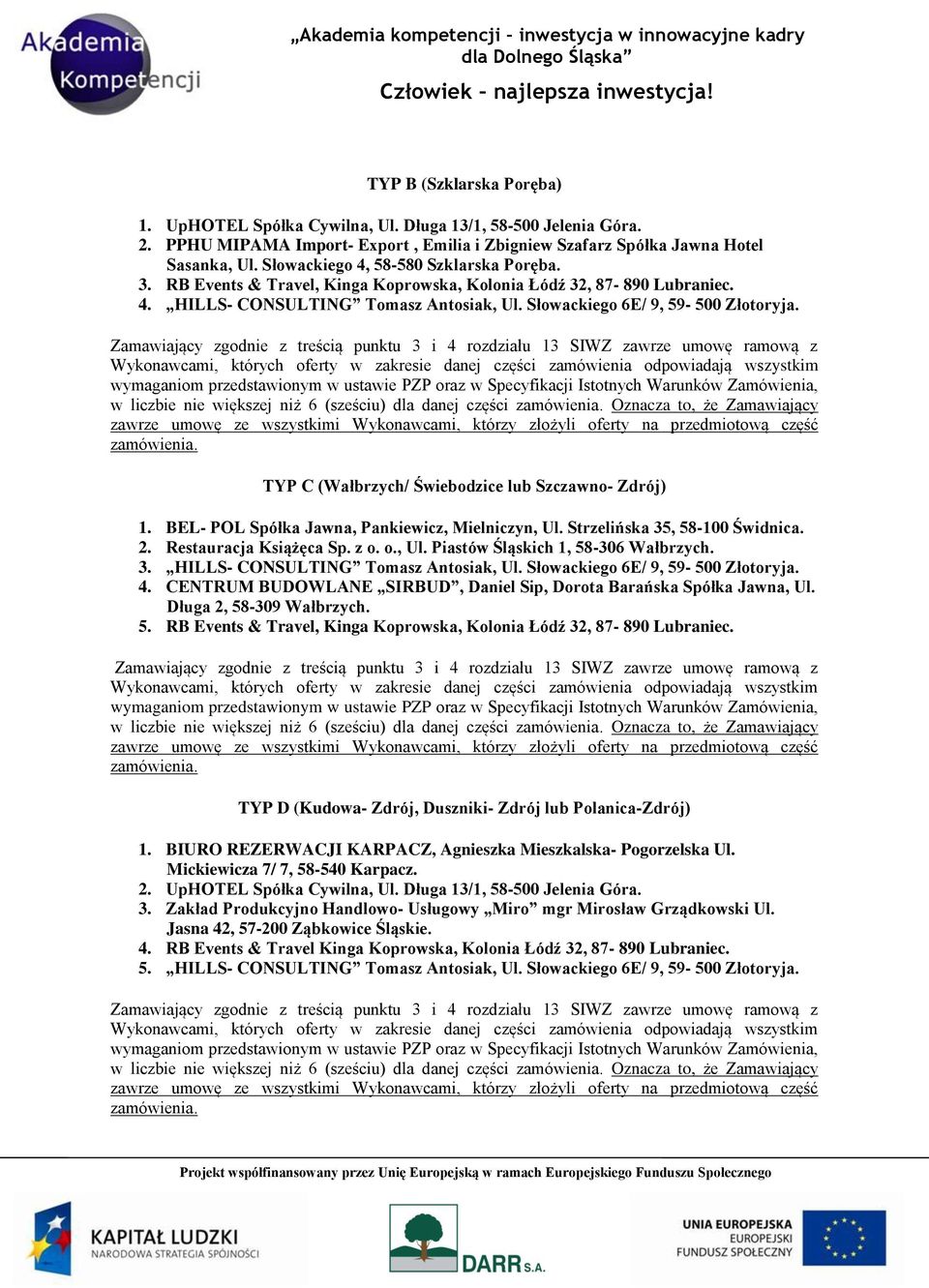 Akademia Kompetencji

„Akademia kompetencji – inwestycja w innowacyjne kadry dla Dolnego Śląska”

Człowiek – najlepsza inwestycja!

TYP B (Szklarska Poręba)

1. UpHOTEL Spółka Cywilna, Ul. Długa 13/1, 58-500 Jelenia Góra.
2. PPHU MIPAMA Import- Export , Emilia i Zbigniew Szafarz Spółka Jawna Hotel Sasanka, Ul. Słowackiego 4, 58-580 Szklarska Poręba.
3. RB Events & Travel, Kinga Koprowska, Kolonia Łódź 32, 87- 890 Lubraniec.
4. „HILLS- CONSULTING” Tomasz Antosiak, Ul. Słowackiego 6E/ 9, 59- 500 Złotoryja.

Zamawiający zgodnie z treścią punktu 3 i 4 rozdziału 13 SIWZ zawrze umowę ramową z Wykonawcami, których oferty w zakresie danej części zamówienia odpowiadają wszystkim wymaganiom przedstawionym w ustawie PZP oraz w Specyfikacji Istotnych Warunków Zamówienia, w liczbie nie większej niż 6 (sześciu) dla danej części zamówienia. Oznacza to, że Zamawiający zawrze umowę ze wszystkimi Wykonawcami, którzy złożyli oferty na przedmiotową część zamówienia.

TYP C (Wałbrzych/ Świebodzice lub Szczawno- Zdrój)

1. BEL- POL Spółka Jawna, Pankiewicz, Mielniczyn, Ul. Strzelińska 35, 58-100 Świdnica.
2. Restauracja Książęca Sp. z o. o., Ul. Piastów Śląskich 1, 58-306 Wałbrzych.
3. „HILLS- CONSULTING” Tomasz Antosiak, Ul. Słowackiego 6E/ 9, 59- 500 Złotoryja.
4. CENTRUM BUDOWLANE „SIRBUD”, Daniel Sip, Dorota Barańska Spółka Jawna, Ul. Długa 2, 58-309 Wałbrzych.
5. RB Events & Travel, Kinga Koprowska, Kolonia Łódź 32, 87- 890 Lubraniec.

Zamawiający zgodnie z treścią punktu 3 i 4 rozdziału 13 SIWZ zawrze umowę ramową z Wykonawcami, których oferty w zakresie danej części zamówienia odpowiadają wszystkim wymaganiom przedstawionym w ustawie PZP oraz w Specyfikacji Istotnych Warunków Zamówienia, w liczbie nie większej niż 6 (sześciu) dla danej części zamówienia. Oznacza to, że Zamawiający zawrze umowę ze wszystkimi Wykonawcami, którzy złożyli oferty na przedmiotową część zamówienia.

TYP D (Kudowa- Zdrój, Duszniki- Zdrój lub Polanica-Zdrój)

1. BIURO REZERWACJI KARPACZ, Agnieszka Mieszkalska- Pogorzelska Ul. Mickiewicza 7/ 7, 58-540 Karpacz.
2. UpHOTEL Spółka Cywilna, Ul. Długa 13/1, 58-500 Jelenia Góra.
3. Zakład Produkcyjno Handlowo- Usługowy „Miro” mgr Mirosław Grządkowski Ul. Jasna 42, 57-200 Ząbkowice Śląskie.
4. RB Events & Travel Kinga Koprowska, Kolonia Łódź 32, 87- 890 Lubraniec.
5. „HILLS- CONSULTING” Tomasz Antosiak, Ul. Słowackiego 6E/ 9, 59- 500 Złotoryja.

Zamawiający zgodnie z treścią punktu 3 i 4 rozdziału 13 SIWZ zawrze umowę ramową z Wykonawcami, których oferty w zakresie danej części zamówienia odpowiadają wszystkim wymaganiom przedstawionym w ustawie PZP oraz w Specyfikacji Istotnych Warunków Zamówienia, w liczbie nie większej niż 6 (sześciu) dla danej części zamówienia. Oznacza to, że Zamawiający zawrze umowę ze wszystkimi Wykonawcami, którzy złożyli oferty na przedmiotową część zamówienia.

Projekt współfinansowany przez Unię Europejską w ramach Europejskiego Funduszu Społecznego

KAPITAŁ LUDZKI NARODOWA STRATEGIA SPÓJNOŚCI

DARR S.A.

UNIA EUROPEJSKA EUROPEJSKI FUNDUSZ SPOŁECZNY